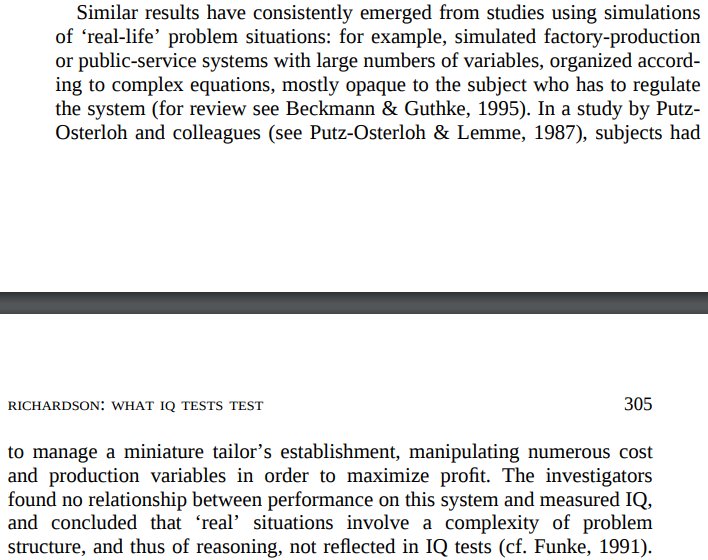 Similar results have consistently emerged from studies using simulations of ‘real-life’ problem situations: for example, simulated factory-production or public-service systems with large numbers of variables, organized according to complex equations, mostly opaque to the subject who has to regulate the system (for review see Beckmann & Guthke, 1995). In a study by Putz-Osterloh and colleagues (see Putz-Osterloh & Lemme, 1987), subjects had

RICHARDSON: WHAT IQ TESTS TEST 305

to manage a miniature tailor’s establishment, manipulating numerous cost and production variables in order to maximize profit. The investigators found no relationship between performance on this system and measured IQ, and concluded that ‘real’ situations involve a complexity of problem structure, and thus of reasoning, not reflected in IQ tests (cf. Funke, 1991).